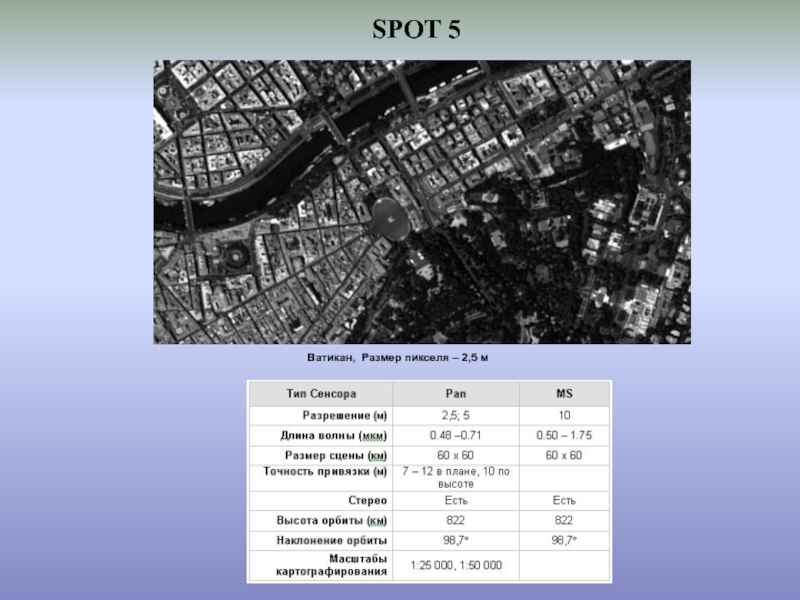 SPOT 5

Ватикан, Размер пикселя – 2,5 м

| Тип Сенсора | Pan | MS |
|---|---|---|
| Разрешение (м) | 2,5; 5 | 10 |
| Длина волны (мкм) | 0.48 –0.71 | 0.50 – 1.75 |
| Размер сцены (км) | 60 x 60 | 60 x 60 |
| Точность привязки (м) | 7 – 12 в плане, 10 по высоте | |
| Стерео | Есть | Есть |
| Высота орбиты (км) | 822 | 822 |
| Наклонение орбиты | 98,7° | 98,7° |
| Масштабы картографирования | 1:25 000, 1:50 000 | |